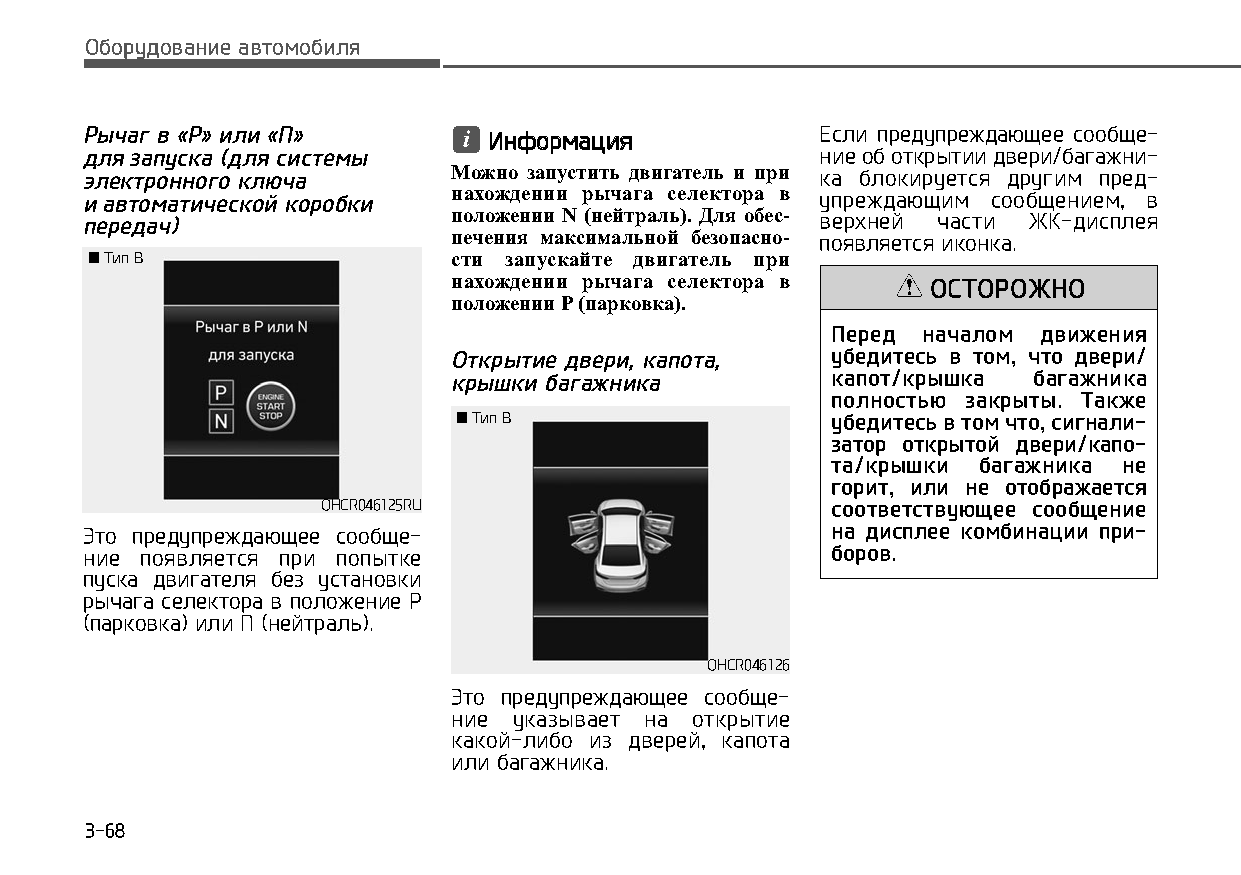 Оборудование автомобиля

Рычаг в «P» или «П» для запуска (для системы электронного ключа и автоматической коробки передач)

■ Тип B

Рычаг в P или N

для запуска

P

N

ENGINE START STOP

OHCR046125RU

Это предупреждающее сообщение появляется при попытке пуска двигателя без установки рычага селектора в положение P (парковка) или П (нейтраль).

i Информация

Можно запустить двигатель и при нахождении рычага селектора в положении N (нейтраль). Для обеспечения максимальной безопасности запускайте двигатель при нахождении рычага селектора в положении P (парковка).

Открытие двери, капота, крышки багажника

■ Тип B

OHCR046126

Это предупреждающее сообщение указывает на открытие какой-либо из дверей, капота или багажника.

Если предупреждающее сообщение об открытии двери/багажника блокируется другим предупреждающим сообщением, в верхней части ЖК-дисплея появляется иконка.

⚠ ОСТОРОЖНО

Перед началом движения убедитесь в том, что двери/капот/крышка багажника полностью закрыты. Также убедитесь в том что, сигнализатор открытой двери/капота/крышки багажника не горит, или не отображается соответствующее сообщение на дисплее комбинации приборов.

3-68